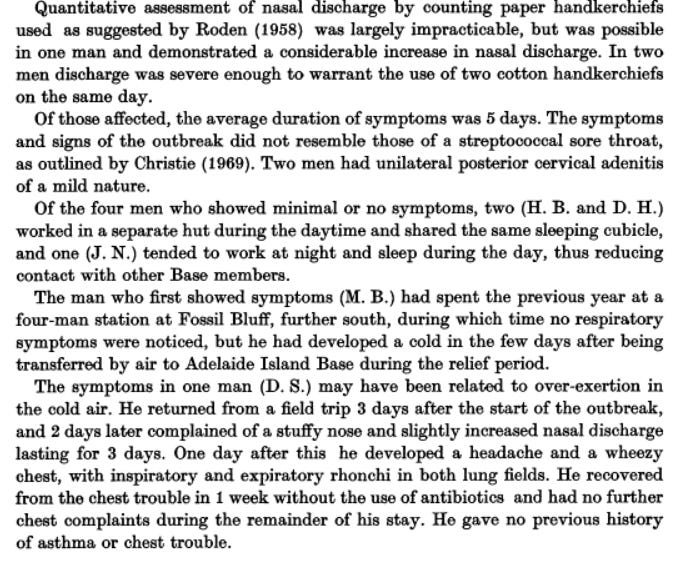 Quantitative assessment of nasal discharge by counting paper handkerchiefs used as suggested by Roden (1958) was largely impracticable, but was possible in one man and demonstrated a considerable increase in nasal discharge. In two men discharge was severe enough to warrant the use of two cotton handkerchiefs on the same day.

Of those affected, the average duration of symptoms was 5 days. The symptoms and signs of the outbreak did not resemble those of a streptococcal sore throat, as outlined by Christie (1969). Two men had unilateral posterior cervical adenitis of a mild nature.

Of the four men who showed minimal or no symptoms, two (H. B. and D. H.) worked in a separate hut during the daytime and shared the same sleeping cubicle, and one (J. N.) tended to work at night and sleep during the day, thus reducing contact with other Base members.

The man who first showed symptoms (M. B.) had spent the previous year at a four-man station at Fossil Bluff, further south, during which time no respiratory symptoms were noticed, but he had developed a cold in the few days after being transferred by air to Adelaide Island Base during the relief period.

The symptoms in one man (D. S.) may have been related to over-exertion in the cold air. He returned from a field trip 3 days after the start of the outbreak, and 2 days later complained of a stuffy nose and slightly increased nasal discharge lasting for 3 days. One day after this he developed a headache and a wheezy chest, with inspiratory and expiratory rhonchi in both lung fields. He recovered from the chest trouble in 1 week without the use of antibiotics and had no further chest complaints during the remainder of his stay. He gave no previous history of asthma or chest trouble.